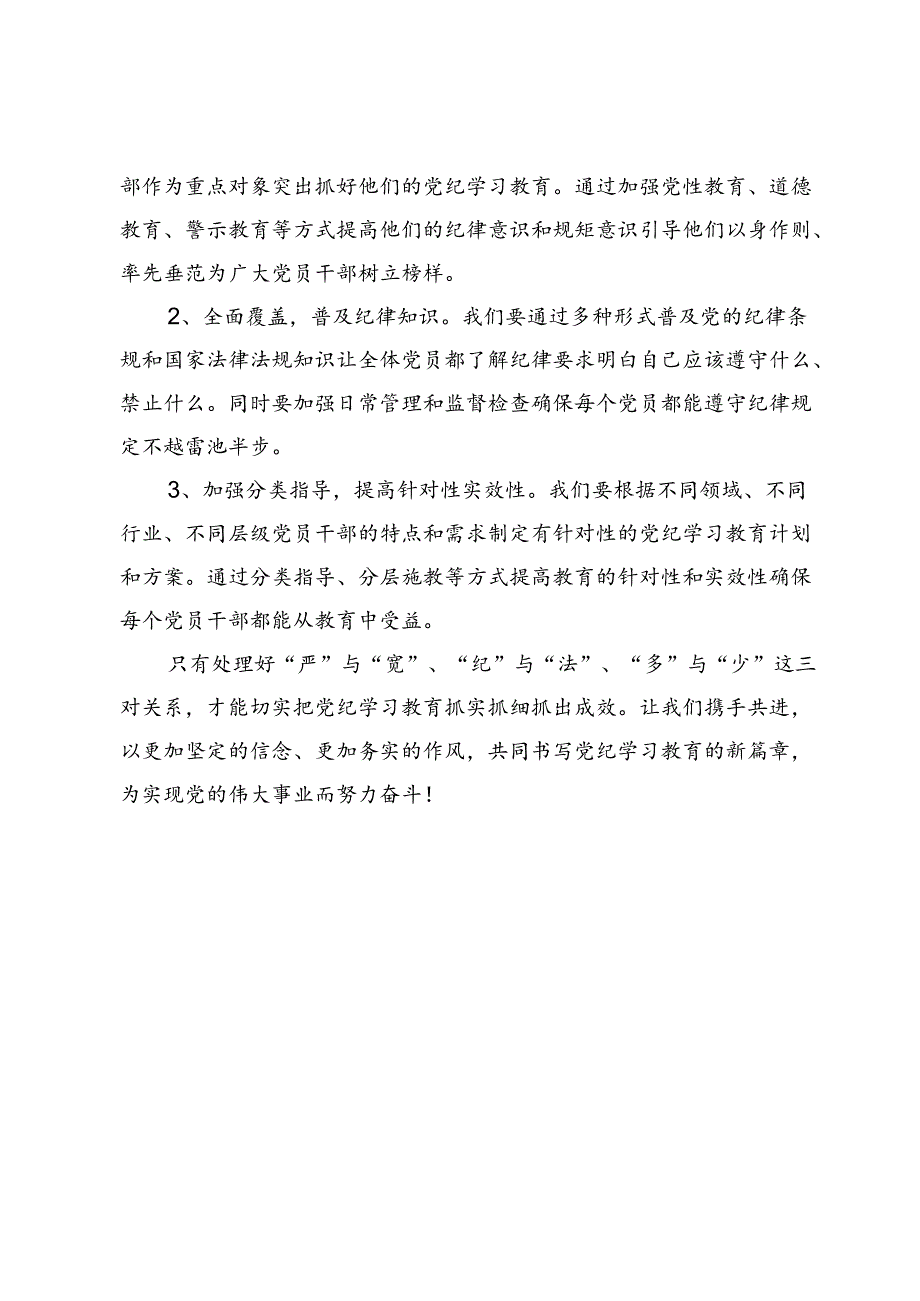 部作为重点对象突出抓好他们的党纪学习教育。通过加强党性教育、道德教育、警示教育等方式提高他们的纪律意识和规矩意识引导他们以身作则、率先垂范为广大党员干部树立榜样。

2、全面覆盖，普及纪律知识。我们要通过多种形式普及党的纪律条规和国家法律法规知识让全体党员都了解纪律要求明白自己应该遵守什么、禁止什么。同时要加强日常管理和监督检查确保每个党员都能遵守纪律规定不越雷池半步。

3、加强分类指导，提高针对性实效性。我们要根据不同领域、不同行业、不同层级党员干部的特点和需求制定有针对性的党纪学习教育计划和方案。通过分类指导、分层施教等方式提高教育的针对性和实效性确保每个党员干部都能从教育中受益。

只有处理好“严”与“宽”、“纪”与“法”、“多”与“少”这三对关系，才能切实把党纪学习教育抓实抓细抓出成效。让我们携手共进，以更加坚定的信念、更加务实的作风，共同书写党纪学习教育的新篇章，为实现党的伟大事业而努力奋斗！